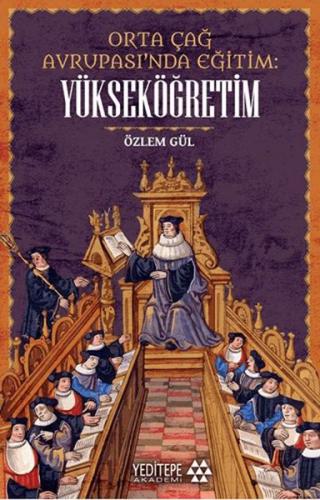 ORTA ÇAĞ AVRUPASI'NDA EĞİTİM:
YÜKSEKÖĞRETİM

ÖZLEM GÜL

YEDİTEPE
AKADEMİ